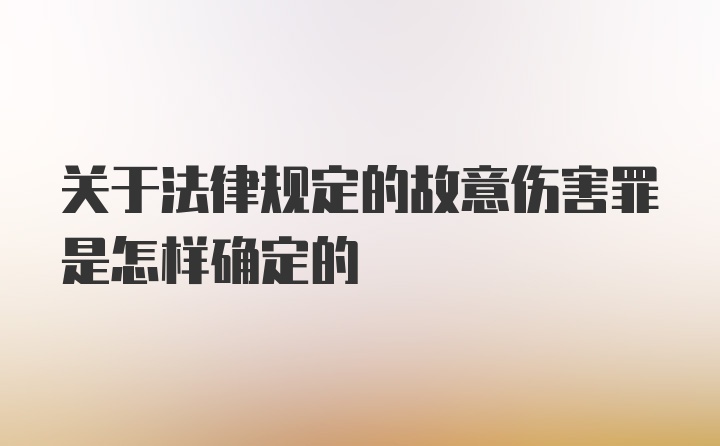 关于法律规定的故意伤害罪是怎样确定的